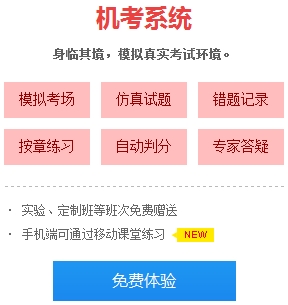 机考系统

身临其境，模拟真实考试环境。

模拟考场
仿真试题
错题记录
按章练习
自动判分
专家答疑

· 实验、定制班等班次免费赠送
· 手机端可通过移动课堂练习 NEW

免费体验